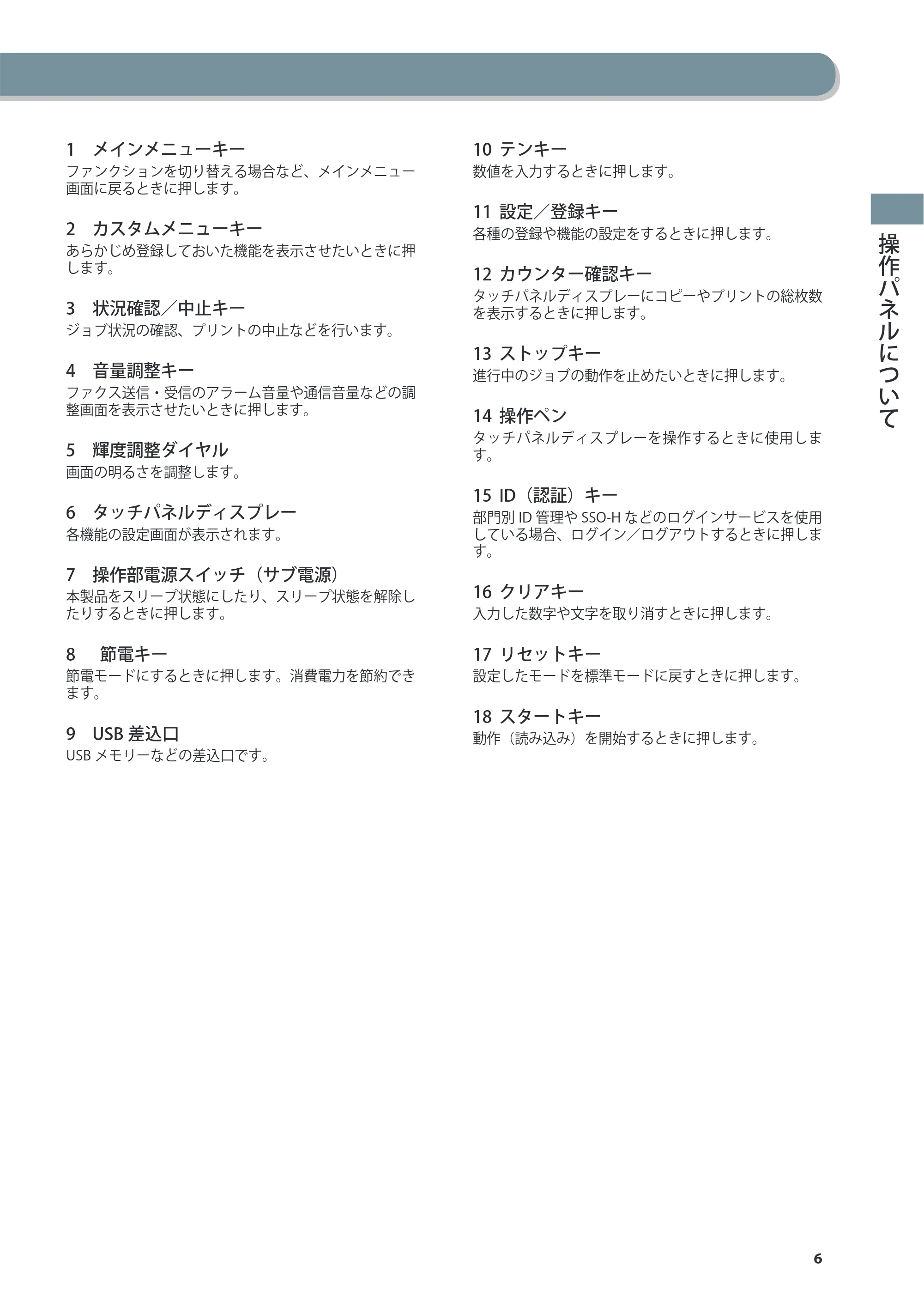 1 メインメニューキー
ファンクションを切り替える場合など、メインメニュー画面に戻るときに押します。

2 カスタムメニューキー
あらかじめ登録しておいた機能を表示させたいときに押します。

3 状況確認／中止キー
ジョブ状況の確認、プリントの中止などを行います。

4 音量調整キー
ファクス送信・受信のアラーム音量や通信音量などの調整画面を表示させたいときに押します。

5 輝度調整ダイヤル
画面の明るさを調整します。

6 タッチパネルディスプレー
各機能の設定画面が表示されます。

7 操作部電源スイッチ（サブ電源）
本製品をスリープ状態にしたり、スリープ状態を解除したりするときに押します。

8 節電キー
節電モードにするときに押します。消費電力を節約できます。

9 USB 差込口
USB メモリーなどの差込口です。

10 テンキー
数値を入力するときに押します。

11 設定／登録キー
各種の登録や機能の設定をするときに押します。

12 カウンター確認キー
タッチパネルディスプレーにコピーやプリントの総枚数を表示するときに押します。

13 ストップキー
進行中のジョブの動作を止めたいときに押します。

14 操作ペン
タッチパネルディスプレーを操作するときに使用します。

15 ID（認証）キー
部門別 ID 管理や SSO-H などのログインサービスを使用している場合、ログイン／ログアウトするときに押します。

16 クリアキー
入力した数字や文字を取り消すときに押します。

17 リセットキー
設定したモードを標準モードに戻すときに押します。

18 スタートキー
動作（読み込み）を開始するときに押します。

操作パネルについて

6